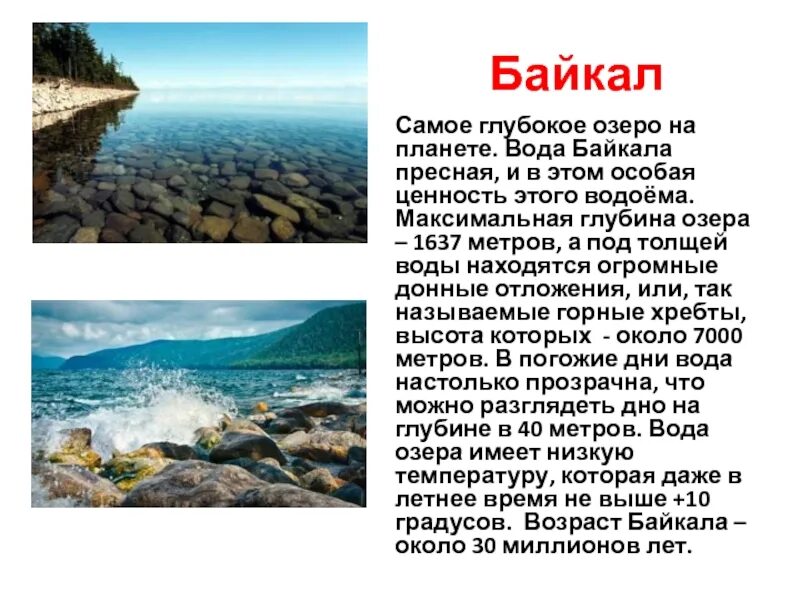 Байкал

Самое глубокое озеро на планете. Вода Байкала пресная, и в этом особая ценность этого водоёма. Максимальная глубина озера – 1637 метров, а под толщей воды находятся огромные донные отложения, или, так называемые горные хребты, высота которых - около 7000 метров. В погожие дни вода настолько прозрачна, что можно разглядеть дно на глубине в 40 метров. Вода озера имеет низкую температуру, которая даже в летнее время не выше +10 градусов. Возраст Байкала – около 30 миллионов лет.